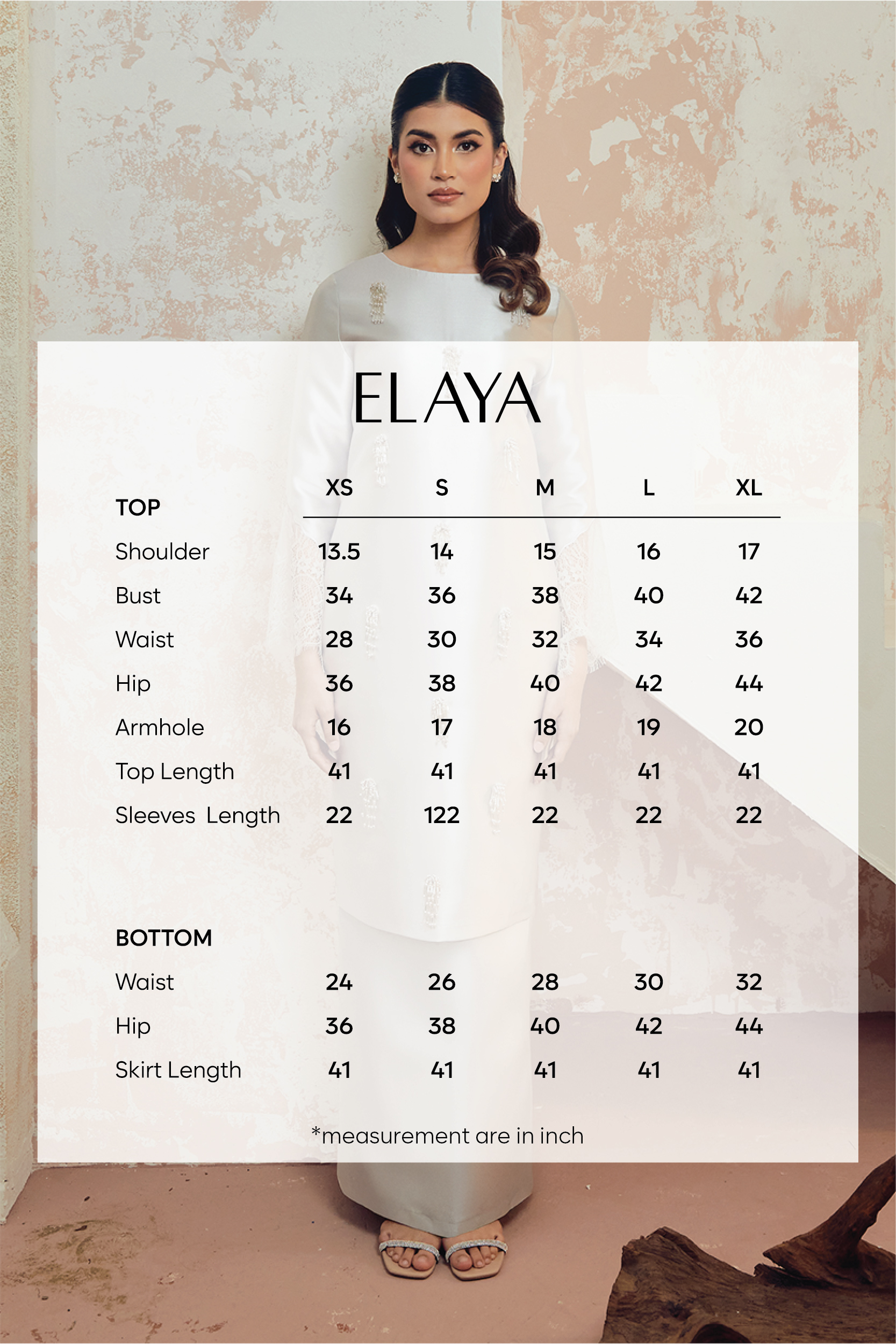 ELAYA

| TOP | XS | S | M | L | XL |
|---|---|---|---|---|---|
| Shoulder | 13.5 | 14 | 15 | 16 | 17 |
| Bust | 34 | 36 | 38 | 40 | 42 |
| Waist | 28 | 30 | 32 | 34 | 36 |
| Hip | 36 | 38 | 40 | 42 | 44 |
| Armhole | 16 | 17 | 18 | 19 | 20 |
| Top Length | 41 | 41 | 41 | 41 | 41 |
| Sleeves Length | 22 | 122 | 22 | 22 | 22 |

| BOTTOM | | | | | |
|---|---|---|---|---|---|
| Waist | 24 | 26 | 28 | 30 | 32 |
| Hip | 36 | 38 | 40 | 42 | 44 |
| Skirt Length | 41 | 41 | 41 | 41 | 41 |

*measurement are in inch